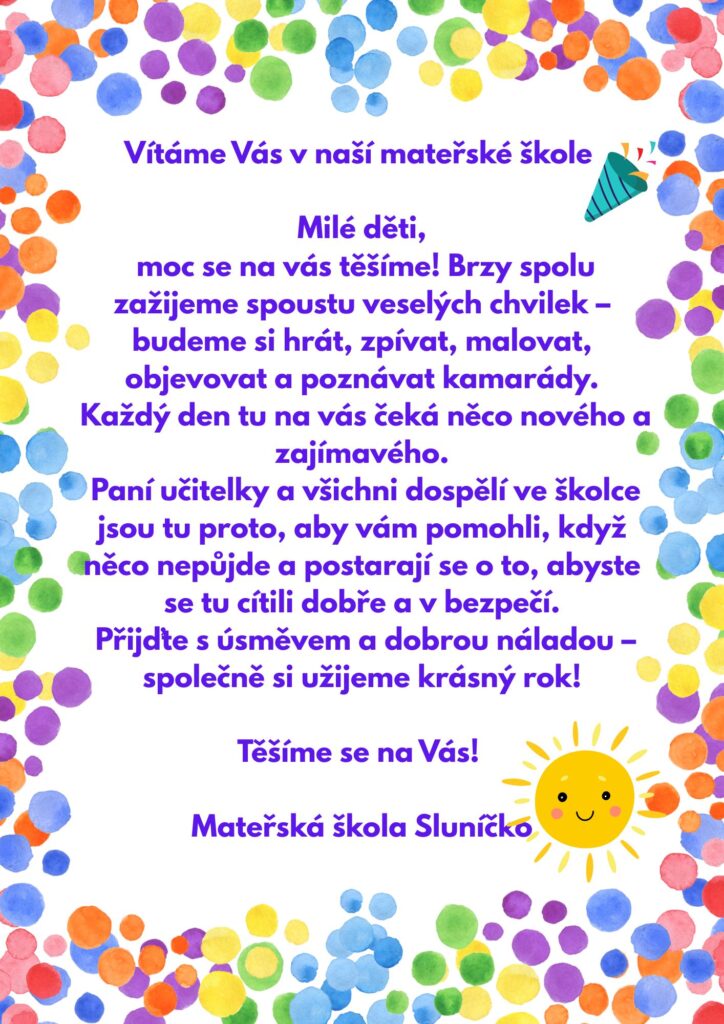 Vítáme Vás v naší mateřské škole

Milé děti,
moc se na vás těšíme! Brzy spolu zažijeme spoustu veselých chvilek – budeme si hrát, zpívat, malovat, objevovat a poznávat kamarády.
Každý den tu na vás čeká něco nového a zajímavého.
Paní učitelky a všichni dospělí ve školce jsou tu proto, aby vám pomohli, když něco nepůjde a postarají se o to, abyste se tu cítili dobře a v bezpečí.
Přijďte s úsměvem a dobrou náladou – společně si užijeme krásný rok!

Těšíme se na Vás!

Mateřská škola Sluníčko